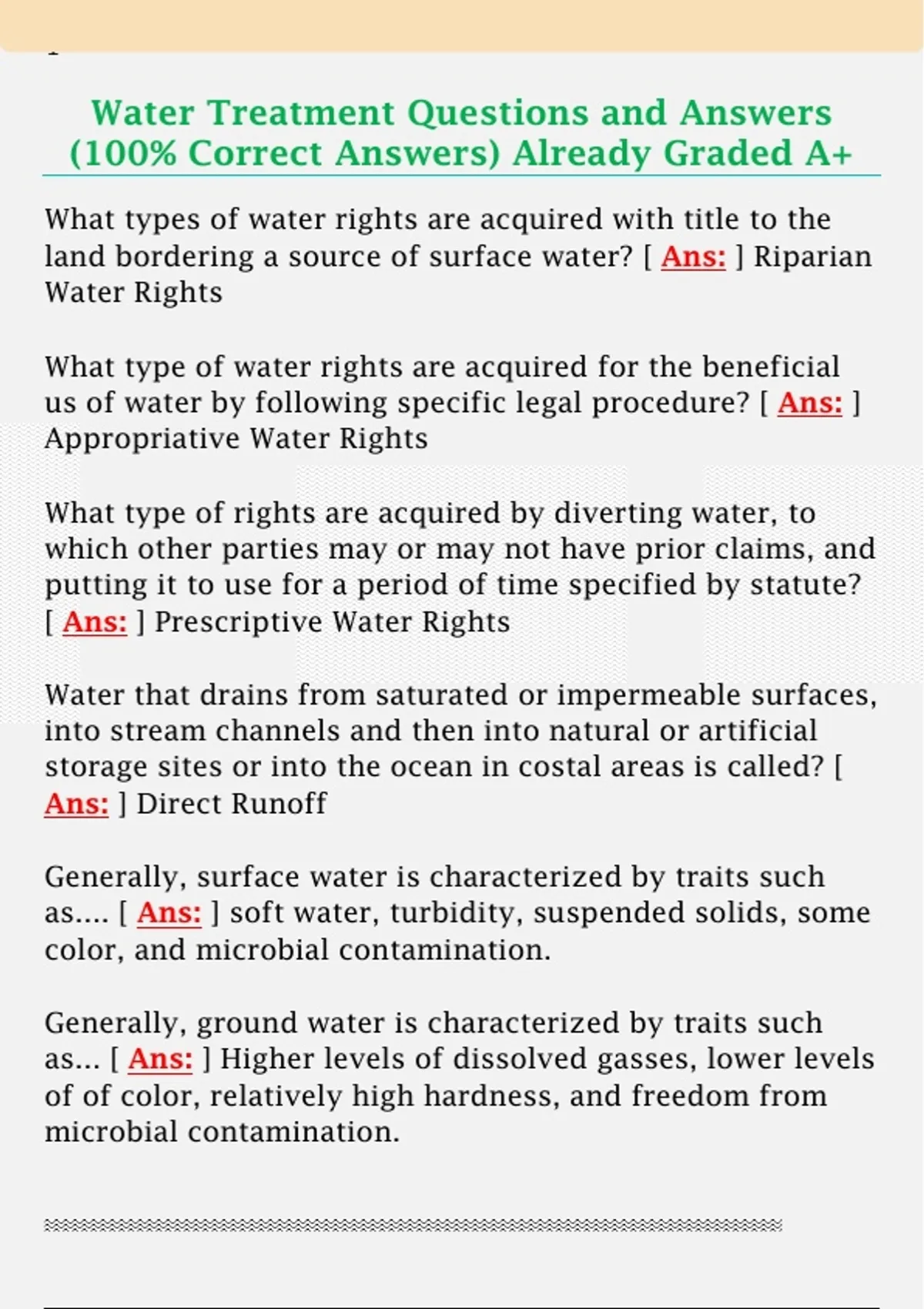 Water Treatment Questions and Answers (100% Correct Answers) Already Graded A+

What types of water rights are acquired with title to the land bordering a source of surface water? [ Ans: ] Riparian Water Rights

What type of water rights are acquired for the beneficial us of water by following specific legal procedure? [ Ans: ] Appropriative Water Rights

What type of rights are acquired by diverting water, to which other parties may or may not have prior claims, and putting it to use for a period of time specified by statute? [ Ans: ] Prescriptive Water Rights

Water that drains from saturated or impermeable surfaces, into stream channels and then into natural or artificial storage sites or into the ocean in costal areas is called? [ Ans: ] Direct Runoff

Generally, surface water is characterized by traits such as.... [ Ans: ] soft water, turbidity, suspended solids, some color, and microbial contamination.

Generally, ground water is characterized by traits such as... [ Ans: ] Higher levels of dissolved gasses, lower levels of of color, relatively high hardness, and freedom from microbial contamination.